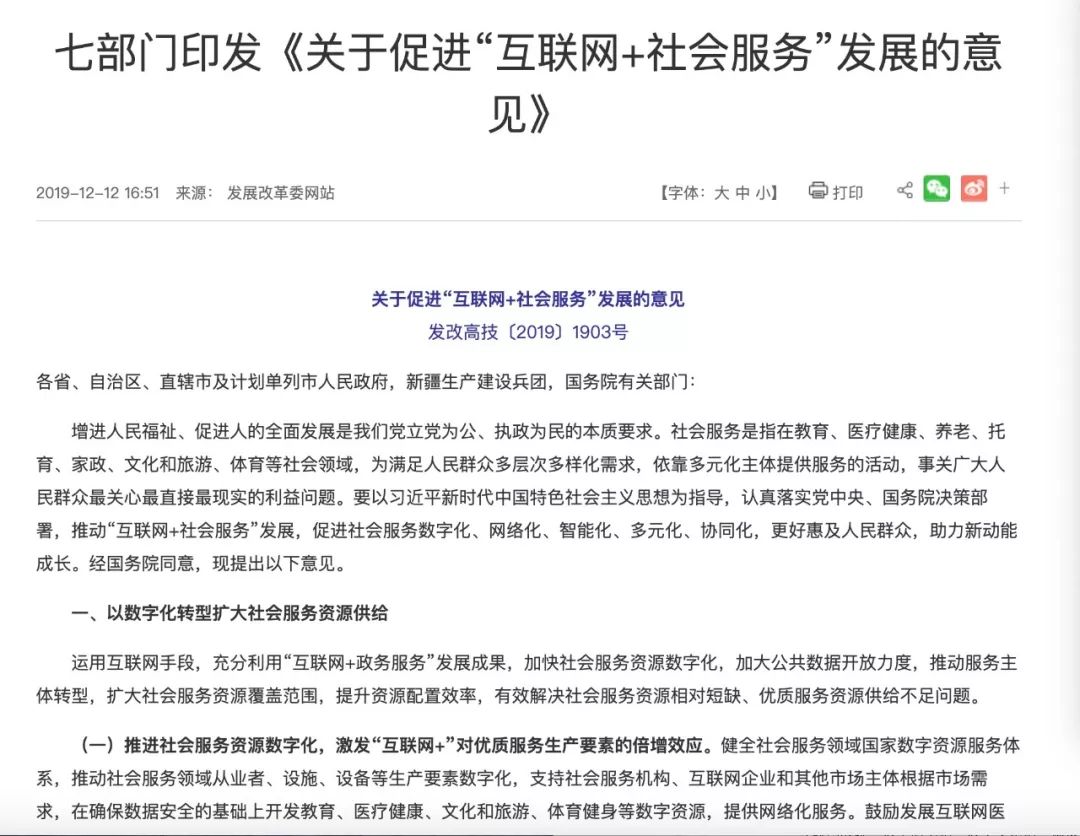 七部门印发《关于促进“互联网+社会服务”发展的意见》

2019-12-12 16:51 来源： 发展改革委网站

【字体：大 中 小】 打印 +

关于促进“互联网+社会服务”发展的意见
发改高技〔2019〕1903号

各省、自治区、直辖市及计划单列市人民政府，新疆生产建设兵团，国务院有关部门：

增进人民福祉、促进人的全面发展是我们党立党为公、执政为民的本质要求。社会服务是指在教育、医疗健康、养老、托育、家政、文化和旅游、体育等社会领域，为满足人民群众多层次多样化需求，依靠多元化主体提供服务的活动，事关广大人民群众最关心最直接最现实的利益问题。要以习近平新时代中国特色社会主义思想为指导，认真落实党中央、国务院决策部署，推动“互联网+社会服务”发展，促进社会服务数字化、网络化、智能化、多元化、协同化，更好惠及人民群众，助力新动能成长。经国务院同意，现提出以下意见。

一、以数字化转型扩大社会服务资源供给

运用互联网手段，充分利用“互联网+政务服务”发展成果，加快社会服务资源数字化，加大公共数据开放力度，推动服务主体转型，扩大社会服务资源覆盖范围，提升资源配置效率，有效解决社会服务资源相对短缺、优质服务资源供给不足问题。

（一）推进社会服务资源数字化，激发“互联网+”对优质服务生产要素的倍增效应。健全社会服务领域国家数字资源服务体系，推动社会服务领域从业者、设施、设备等生产要素数字化，支持社会服务机构、互联网企业和其他市场主体根据市场需求，在确保数据安全的基础上开发教育、医疗健康、文化和旅游、体育健身等数字资源，提供网络化服务。鼓励发展互联网医